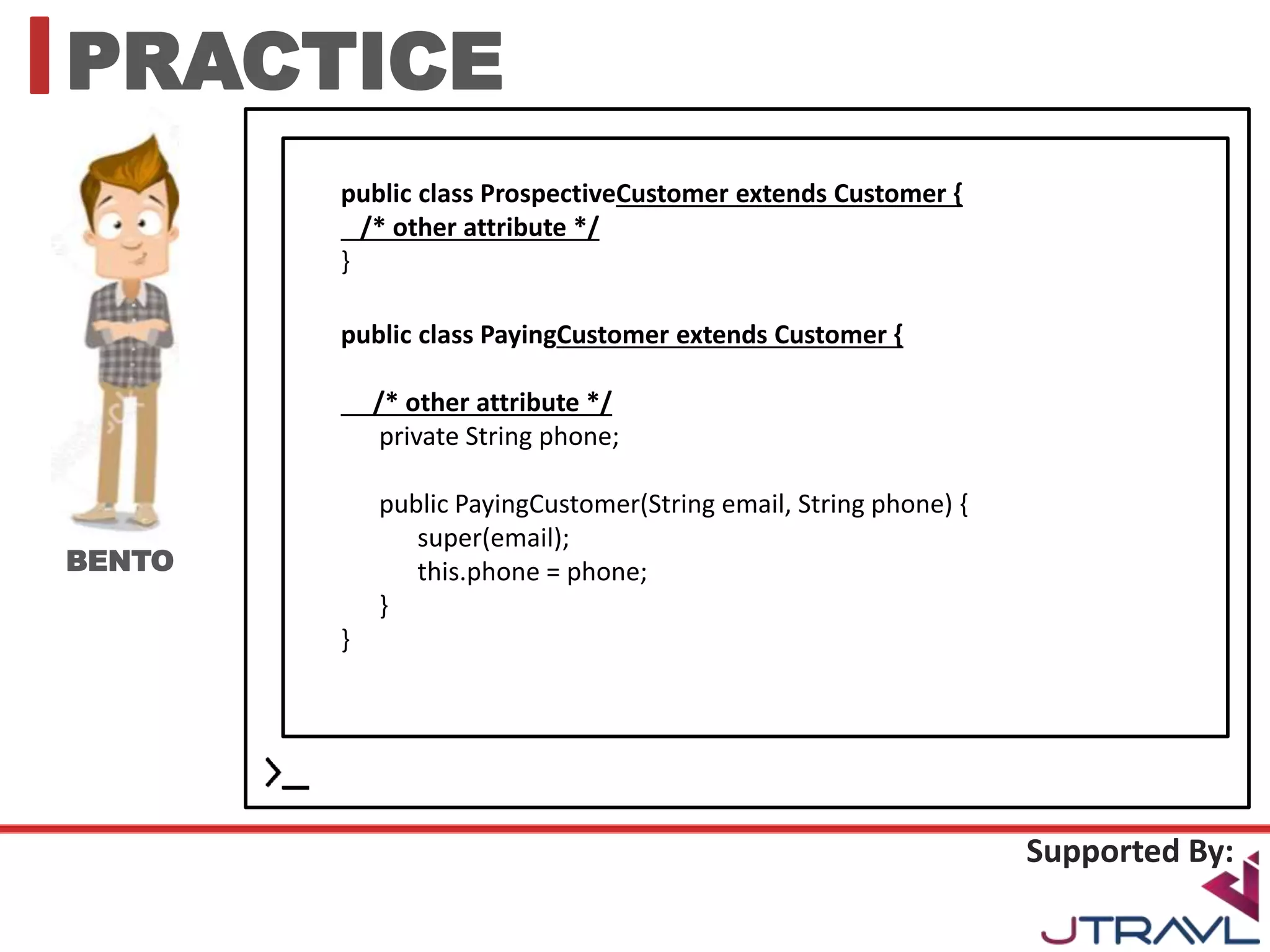 PRACTICE

BENTO

public class ProspectiveCustomer extends Customer {
/* other attribute */
}

public class PayingCustomer extends Customer {

/* other attribute */
private String phone;

public PayingCustomer(String email, String phone) {
super(email);
this.phone = phone;
}
}

>_

Supported By:

JTRAVL